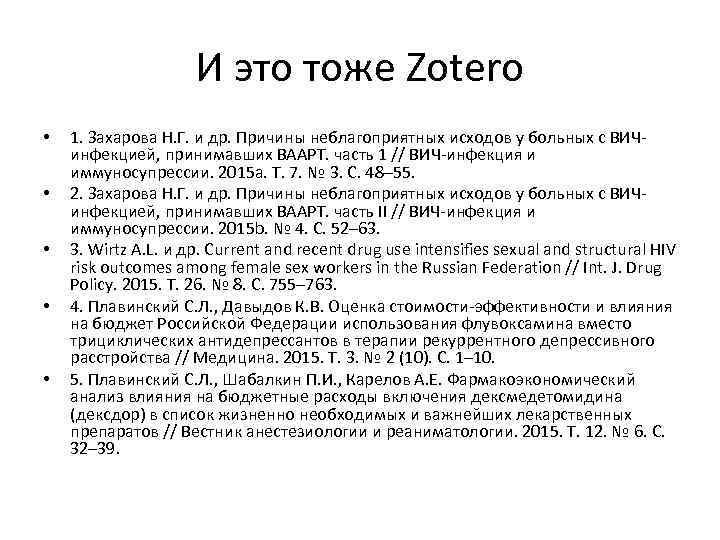 И это тоже Zotero

• 1. Захарова Н.Г. и др. Причины неблагоприятных исходов у больных с ВИЧ-инфекцией, принимавших ВААРТ. часть 1 // ВИЧ-инфекция и иммуносупрессии. 2015a. Т. 7. № 3. С. 48–55.
• 2. Захарова Н.Г. и др. Причины неблагоприятных исходов у больных с ВИЧ-инфекцией, принимавших ВААРТ. часть II // ВИЧ-инфекция и иммуносупрессии. 2015b. № 4. С. 52–63.
• 3. Wirtz A.L. и др. Current and recent drug use intensifies sexual and structural HIV risk outcomes among female sex workers in the Russian Federation // Int. J. Drug Policy. 2015. Т. 26. № 8. С. 755–763.
• 4. Плавинский С.Л., Давыдов К.В. Оценка стоимости-эффективности и влияния на бюджет Российской Федерации использования флувоксамина вместо трициклических антидепрессантов в терапии рекуррентного депрессивного расстройства // Медицина. 2015. Т. 3. № 2 (10). С. 1–10.
• 5. Плавинский С.Л., Шабалкин П.И., Карелов А.Е. Фармакоэкономический анализ влияния на бюджетные расходы включения дексмедетомидина (дексдор) в список жизненно необходимых и важнейших лекарственных препаратов // Вестник анестезиологии и реаниматологии. 2015. Т. 12. № 6. С. 32–39.